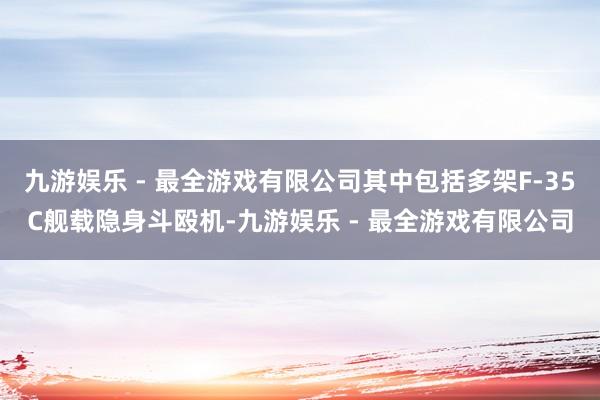 九游娱乐 - 最全游戏有限公司其中包括多架F-35C舰载隐身斗殴机-九游娱乐 - 最全游戏有限公司